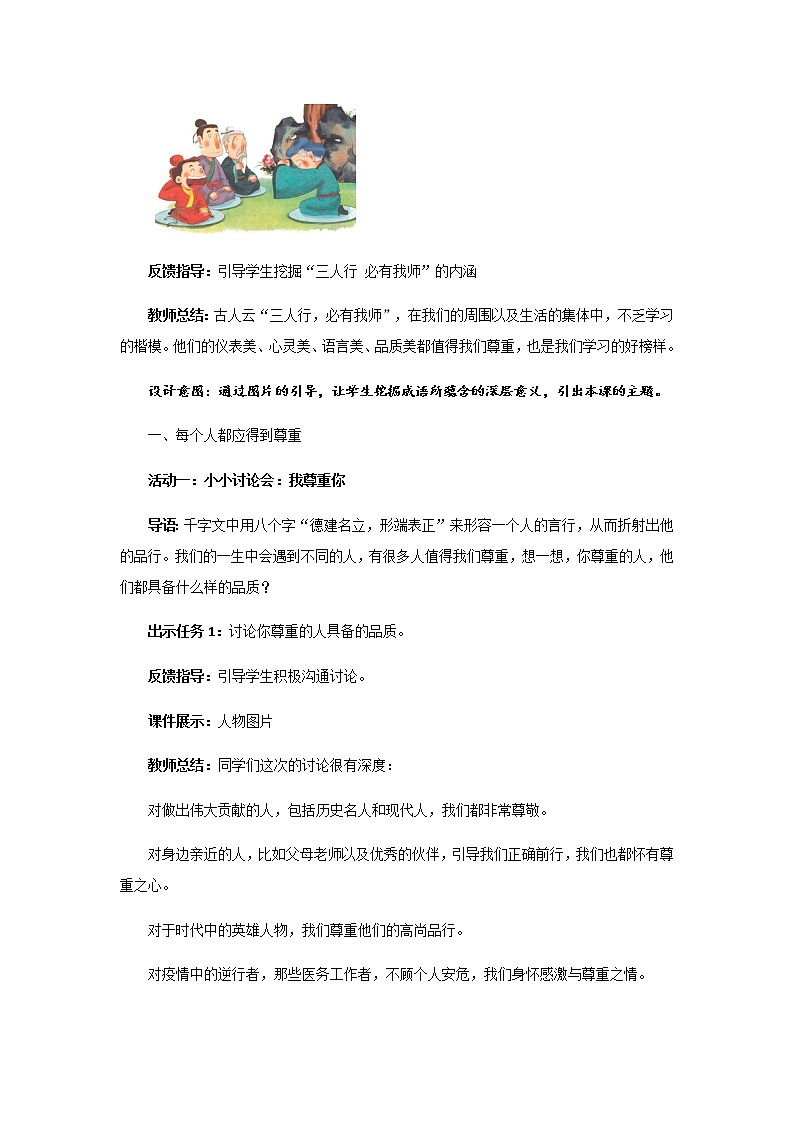 反馈指导：引导学生挖掘“三人行 必有我师”的内涵

教师总结：古人云“三人行，必有我师”，在我们的周围以及生活的集体中，不乏学习的楷模。他们的仪表美、心灵美、语言美、品质美都值得我们尊重，也是我们学习的好榜样。

设计意图：通过图片的引导，让学生挖掘成语所蕴含的深层意义，引出本课的主题。

一、每个人都应得到尊重

活动一：小小讨论会：我尊重你

导语：千字文中用八个字“德建名立，形端表正”来形容一个人的言行，从而折射出他的品行。我们的一生中会遇到不同的人，有很多人值得我们尊重，想一想，你尊重的人，他们都具备什么样的品质？

出示任务 1：讨论你尊重的人具备的品质。

反馈指导：引导学生积极沟通讨论。

课件展示：人物图片

教师总结：同学们这次的讨论很有深度：

对做出伟大贡献的人，包括历史名人和现代人，我们都非常尊敬。

对身边亲近的人，比如父母老师以及优秀的伙伴，引导我们正确前行，我们也都怀有尊重之心。

对于时代中的英雄人物，我们尊重他们的高尚品行。

对疫情中的逆行者，那些医务工作者，不顾个人安危，我们身怀感激与尊重之情。